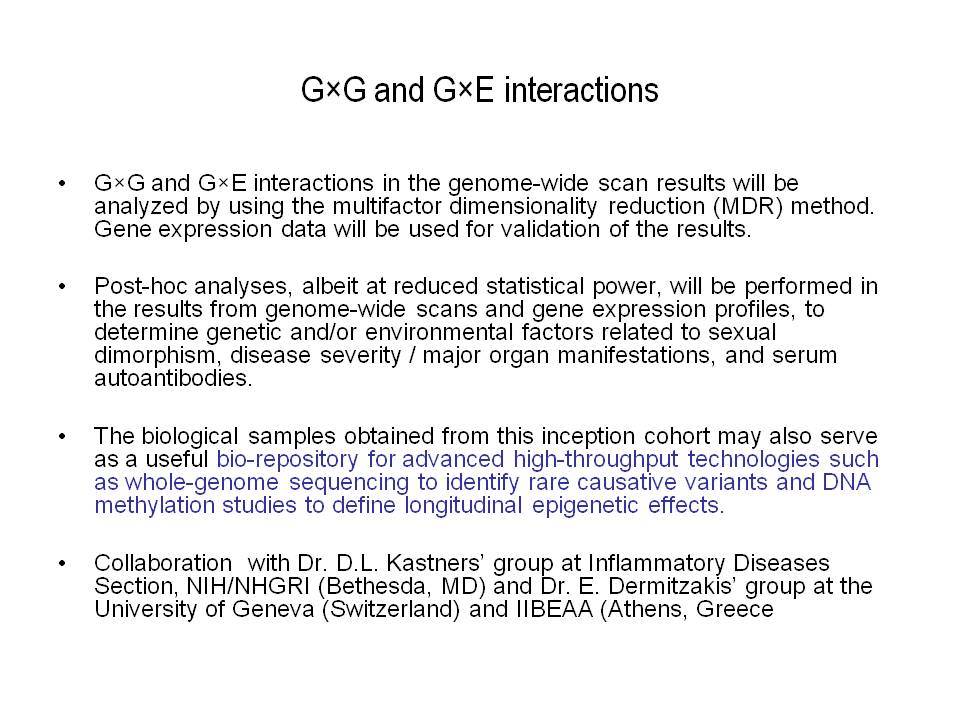 G×G and G×E interactions

• G×G and G×E interactions in the genome-wide scan results will be analyzed by using the multifactor dimensionality reduction (MDR) method. Gene expression data will be used for validation of the results.

• Post-hoc analyses, albeit at reduced statistical power, will be performed in the results from genome-wide scans and gene expression profiles, to determine genetic and/or environmental factors related to sexual dimorphism, disease severity / major organ manifestations, and serum autoantibodies.

• The biological samples obtained from this inception cohort may also serve as a useful bio-repository for advanced high-throughput technologies such as whole-genome sequencing to identify rare causative variants and DNA methylation studies to define longitudinal epigenetic effects.

• Collaboration with Dr. D.L. Kastners' group at Inflammatory Diseases Section, NIH/NHGRI (Bethesda, MD) and Dr. E. Dermitzakis' group at the University of Geneva (Switzerland) and IIBEAA (Athens, Greece